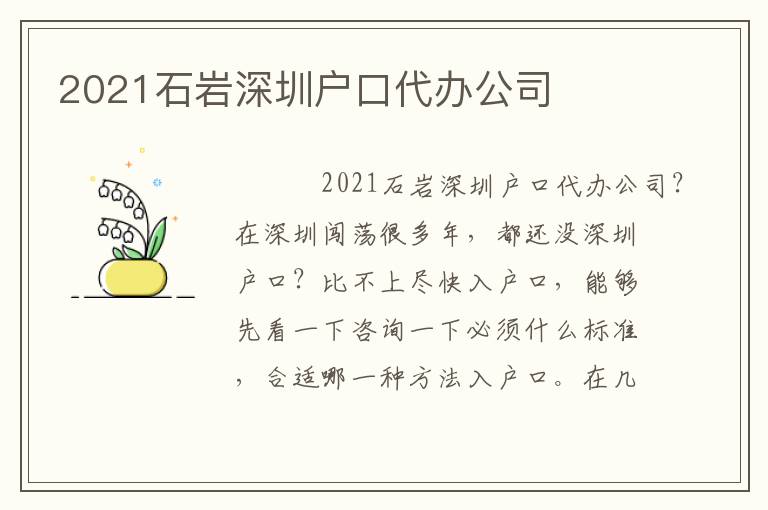 2021石岩深圳户口代办公司

2021石岩深圳户口代办公司?在深圳闯荡很多年，都还没深圳户口?比不上尽快入户口，能够先看一下咨询一下必须什么标准，合适哪一种方法入户口。在几